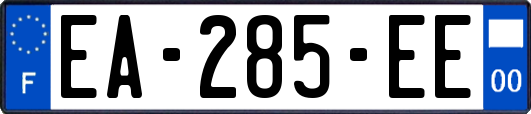 F
EA-285-EE
00